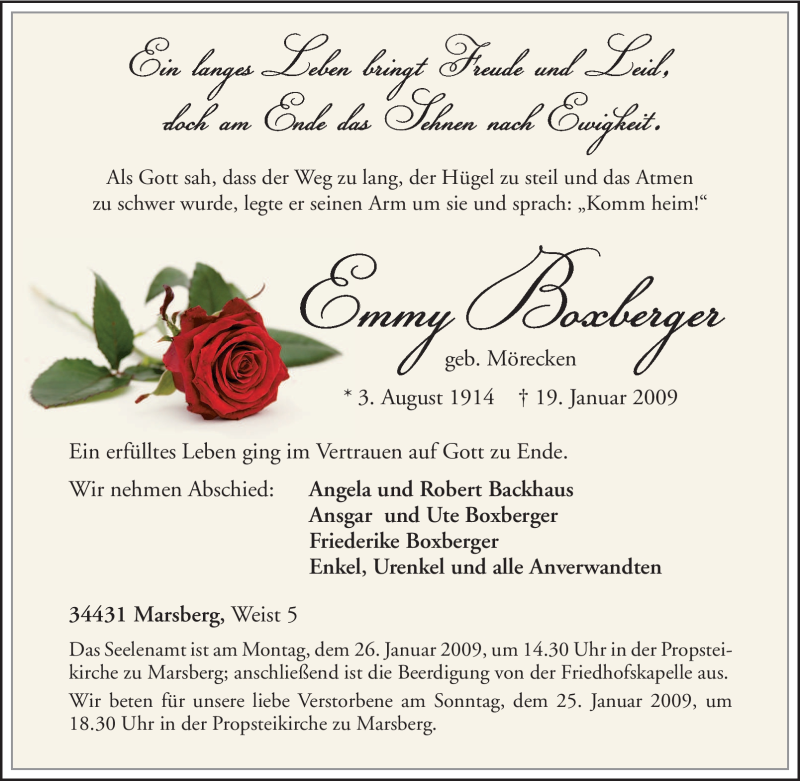 Ein langes Leben bringt Freude und Leid,
doch am Ende das Sehnen nach Ewigkeit.

Als Gott sah, dass der Weg zu lang, der Hügel zu steil und das Atmen zu schwer wurde, legte er seinen Arm um sie und sprach: „Komm heim!“

Emmy Boxberger
geb. Mörecken

* 3. August 1914 † 19. Januar 2009

Ein erfülltes Leben ging im Vertrauen auf Gott zu Ende.

Wir nehmen Abschied: Angela und Robert Backhaus
Ansgar und Ute Boxberger
Friederike Boxberger
Enkel, Urenkel und alle Anverwandten

34431 Marsberg, Weist 5

Das Seelenamt ist am Montag, dem 26. Januar 2009, um 14.30 Uhr in der Propsteikirche zu Marsberg; anschließend ist die Beerdigung von der Friedhofskapelle aus.

Wir beten für unsere liebe Verstorbene am Sonntag, dem 25. Januar 2009, um 18.30 Uhr in der Propsteikirche zu Marsberg.